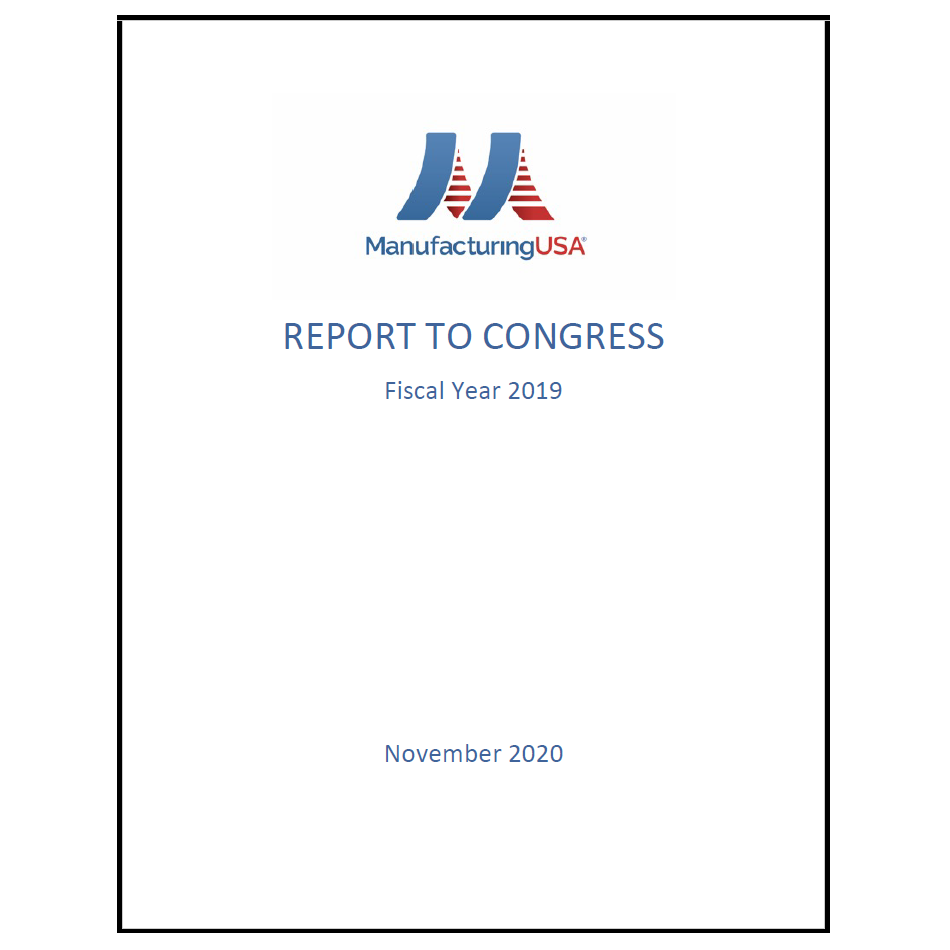 ManufacturingUSA®

REPORT TO CONGRESS

Fiscal Year 2019

November 2020